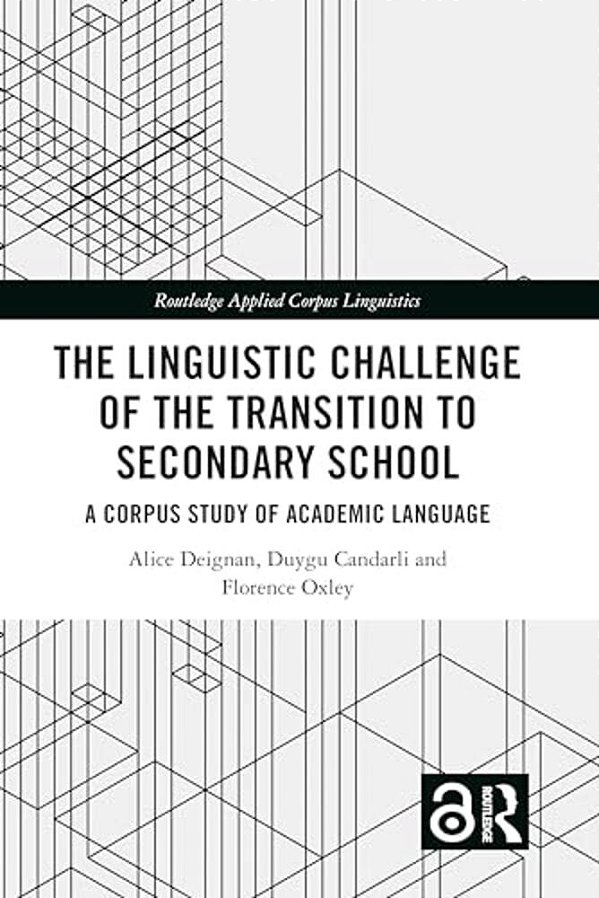 Routledge Applied Corpus Linguistics

THE LINGUISTIC CHALLENGE OF THE TRANSITION TO SECONDARY SCHOOL

A CORPUS STUDY OF ACADEMIC LANGUAGE

Alice Deignan, Duygu Candarli and Florence Oxley

ROUTLEDGE